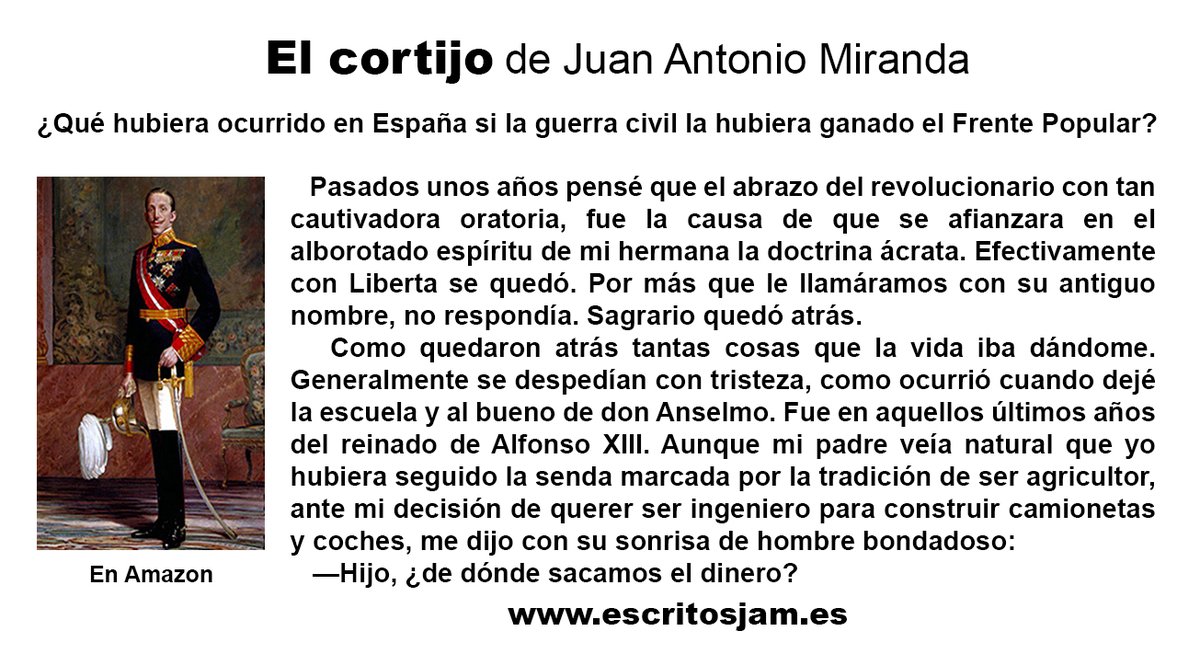 El cortijo de Juan Antonio Miranda

¿Qué hubiera ocurrido en España si la guerra civil la hubiera ganado el Frente Popular?

Pasados unos años pensé que el abrazo del revolucionario con tan cautivadora oratoria, fue la causa de que se afianzara en el alborotado espíritu de mi hermana la doctrina ácrata. Efectivamente con Liberta se quedó. Por más que le llamáramos con su antiguo nombre, no respondía. Sagrario quedó atrás.

Como quedaron atrás tantas cosas que la vida iba dándome. Generalmente se despedían con tristeza, como ocurrió cuando dejé la escuela y al bueno de don Anselmo. Fue en aquellos últimos años del reinado de Alfonso XIII. Aunque mi padre veía natural que yo hubiera seguido la senda marcada por la tradición de ser agricultor, ante mi decisión de querer ser ingeniero para construir camionetas y coches, me dijo con su sonrisa de hombre bondadoso:

—Hijo, ¿de dónde sacamos el dinero?

En Amazon

www.escritosjam.es